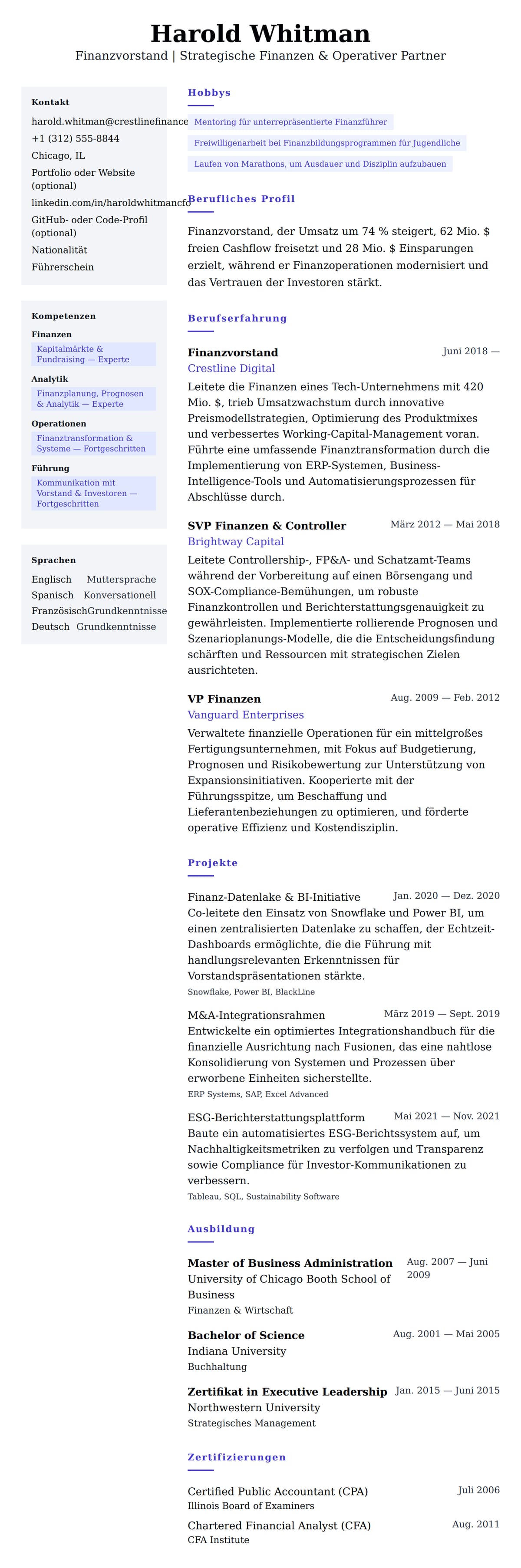 Harold Whitman
Finanzvorstand | Strategische Finanzen & Operativer Partner

Kontakt
harold.whitman@crestlinefinance
+1 (312) 555-8844
Chicago, IL
Portfolio oder Website (optional)
linkedin.com/in/haroldwhitmancfo
GitHub- oder Code-Profil (optional)
Nationalität
Führerschein

Kompetenzen
Finanzen
Kapitalmärkte & Fundraising — Experte
Analytik
Finanzplanung, Prognosen & Analytik — Experte
Operationen
Finanztransformation & Systeme — Fortgeschritten
Führung
Kommunikation mit Vorstand & Investoren — Fortgeschritten

Sprachen
Englisch Muttersprache
Spanisch Konversationell
Französisch Grundkenntnisse
Deutsch Grundkenntnisse

Hobbys
Mentoring für unterrepräsentierte Finanzführer
Freiwilligenarbeit bei Finanzbildungsprogrammen für Jugendliche
Laufen von Marathons, um Ausdauer und Disziplin aufzubauen

Berufliches Profil
Finanzvorstand, der Umsatz um 74 % steigert, 62 Mio. $ freien Cashflow freisetzt und 28 Mio. $ Einsparungen erzielt, während er Finanzoperationen modernisiert und das Vertrauen der Investoren stärkt.

Berufserfahrung
Finanzvorstand
Juni 2018 —
Crestline Digital
Leitete die Finanzen eines Tech-Unternehmens mit 420 Mio. $, trieb Umsatzwachstum durch innovative Preismodellstrategien, Optimierung des Produktmixes und verbessertes Working-Capital-Management voran. Führte eine umfassende Finanztransformation durch die Implementierung von ERP-Systemen, Business-Intelligence-Tools und Automatisierungsprozessen für Abschlüsse durch.

SVP Finanzen & Controller
März 2012 — Mai 2018
Brightway Capital
Leitete Controllership-, FP&A- und Schatzamt-Teams während der Vorbereitung auf einen Börsengang und SOX-Compliance-Bemühungen, um robuste Finanzkontrollen und Berichterstattungsgenauigkeit zu gewährleisten. Implementierte rollierende Prognosen und Szenarioplanungs-Modelle, die die Entscheidungsfindung schärften und Ressourcen mit strategischen Zielen ausrichteten.

VP Finanzen
Aug. 2009 — Feb. 2012
Vanguard Enterprises
Verwaltete finanzielle Operationen für ein mittelgroßes Fertigungsunternehmen, mit Fokus auf Budgetierung, Prognosen und Risikobewertung zur Unterstützung von Expansionsinitiativen. Kooperierte mit der Führungsspitze, um Beschaffung und Lieferantenbeziehungen zu optimieren, und förderte operative Effizienz und Kostendisziplin.

Projekte
Finanz-Datenlake & BI-Initiative
Jan. 2020 — Dez. 2020
Co-leitete den Einsatz von Snowflake und Power BI, um einen zentralisierten Datenlake zu schaffen, der Echtzeit-Dashboards ermöglichte, die die Führung mit handlungsrelevanten Erkenntnissen für Vorstandspräsentationen stärkte.
Snowflake, Power BI, BlackLine

M&A-Integrationsrahmen
März 2019 — Sept. 2019
Entwickelte ein optimiertes Integrationshandbuch für die finanzielle Ausrichtung nach Fusionen, das eine nahtlose Konsolidierung von Systemen und Prozessen über erworbene Einheiten sicherstellte.
ERP Systems, SAP, Excel Advanced

ESG-Berichterstattungsplattform
Mai 2021 — Nov. 2021
Baute ein automatisiertes ESG-Berichtssystem auf, um Nachhaltigkeitsmetriken zu verfolgen und Transparenz sowie Compliance für Investor-Kommunikationen zu verbessern.
Tableau, SQL, Sustainability Software

Ausbildung
Master of Business Administration
Aug. 2007 — Juni 2009
University of Chicago Booth School of Business
Finanzen & Wirtschaft

Bachelor of Science
Aug. 2001 — Mai 2005
Indiana University
Buchhaltung

Zertifikat in Executive Leadership
Jan. 2015 — Juni 2015
Northwestern University
Strategisches Management

Zertifizierungen
Certified Public Accountant (CPA)
Juli 2006
Illinois Board of Examiners
Chartered Financial Analyst (CFA)
Aug. 2011
CFA Institute